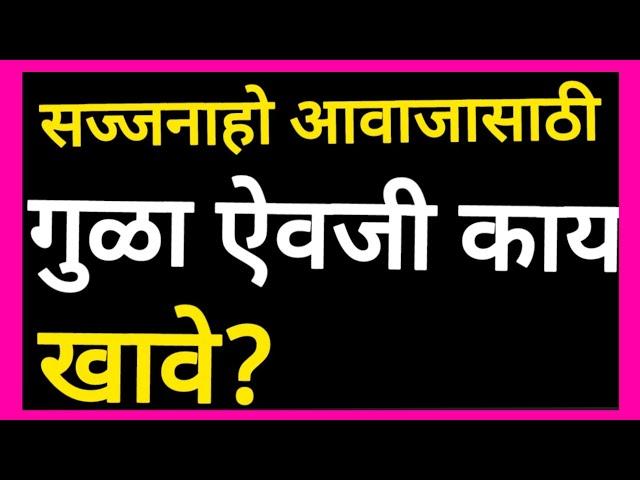 सज्जनाहो आवाजासाठी
गुळा ऐवजी काय
खावे?